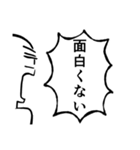 面白くない